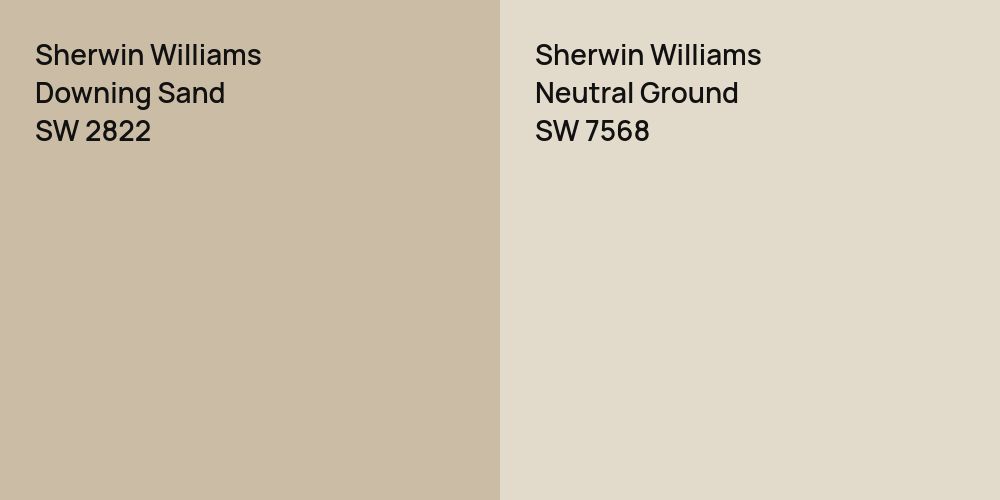 Sherwin Williams
Downing Sand
SW 2822

Sherwin Williams
Neutral Ground
SW 7568